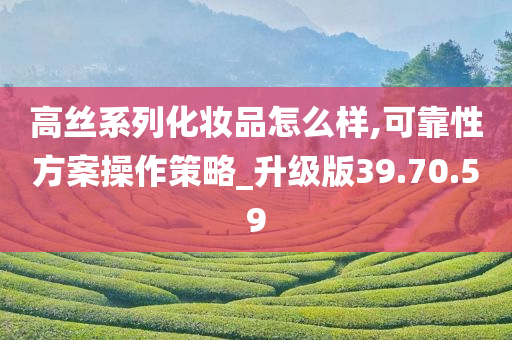 高丝系列化妆品怎么样,可靠性方案操作策略_升级版39.70.59